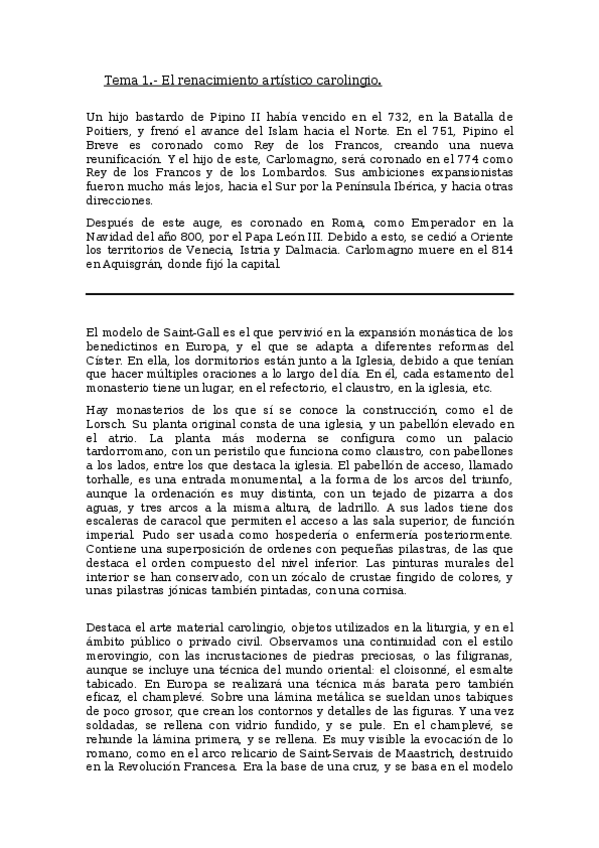 Tema 1.- El renacimiento artístico carolingio.

Un hijo bastardo de Pipino II había vencido en el 732, en la Batalla de Poitiers, y frenó el avance del Islam hacia el Norte. En el 751, Pipino el Breve es coronado como Rey de los Francos, creando una nueva reunificación. Y el hijo de este, Carlomagno, será coronado en el 774 como Rey de los Francos y de los Lombardos. Sus ambiciones expansionistas fueron mucho más lejos, hacia el Sur por la Península Ibérica, y hacia otras direcciones.

Después de este auge, es coronado en Roma, como Emperador en la Navidad del año 800, por el Papa León III. Debido a esto, se cedió a Oriente los territorios de Venecia, Istria y Dalmacia. Carlomagno muere en el 814 en Aquisgrán, donde fijó la capital.

El modelo de Saint-Gall es el que pervivió en la expansión monástica de los benedictinos en Europa, y el que se adapta a diferentes reformas del Císter. En ella, los dormitorios están junto a la Iglesia, debido a que tenían que hacer múltiples oraciones a lo largo del día. En él, cada estamento del monasterio tiene un lugar, en el refectorio, el claustro, en la iglesia, etc.

Hay monasterios de los que sí se conoce la construcción, como el de Lorsch. Su planta original consta de una iglesia, y un pabellón elevado en el atrio. La planta más moderna se configura como un palacio tardorromano, con un peristilo que funciona como claustro, con pabellones a los lados, entre los que destaca la iglesia. El pabellón de acceso, llamado torhalle, es una entrada monumental, a la forma de los arcos del triunfo, aunque la ordenación es muy distinta, con un tejado de pizarra a dos aguas, y tres arcos a la misma altura, de ladrillo. A sus lados tiene dos escaleras de caracol que permiten el acceso a las sala superior, de función imperial. Pudo ser usada como hospedería o enfermería posteriormente. Contiene una superposición de ordenes con pequeñas pilastras, de las que destaca el orden compuesto del nivel inferior. Las pinturas murales del interior se han conservado, con un zócalo de crustae fingido de colores, y unas pilastras jónicas también pintadas, con una cornisa.

Destaca el arte material carolingio, objetos utilizados en la liturgia, y en el ámbito público o privado civil. Observamos una continuidad con el estilo merovingio, con las incrustaciones de piedras preciosas, o las filigranas, aunque se incluye una técnica del mundo oriental: el cloisonné, el esmalte tabicado. En Europa se realizará una técnica más barata pero también eficaz, el champlevé. Sobre una lámina metálica se sueldan unos tabiques de poco grosor, que crean los contornos y detalles de las figuras. Y una vez soldadas, se rellena con vidrio fundido, y se pule. En el champlevé, se rehunde la lámina primera, y se rellena. Es muy visible la evocación de lo romano, como en el arco relicario de Saint-Servais de Maastrich, destruido en la Revolución Francesa. Era la base de una cruz, y se basa en el modelo